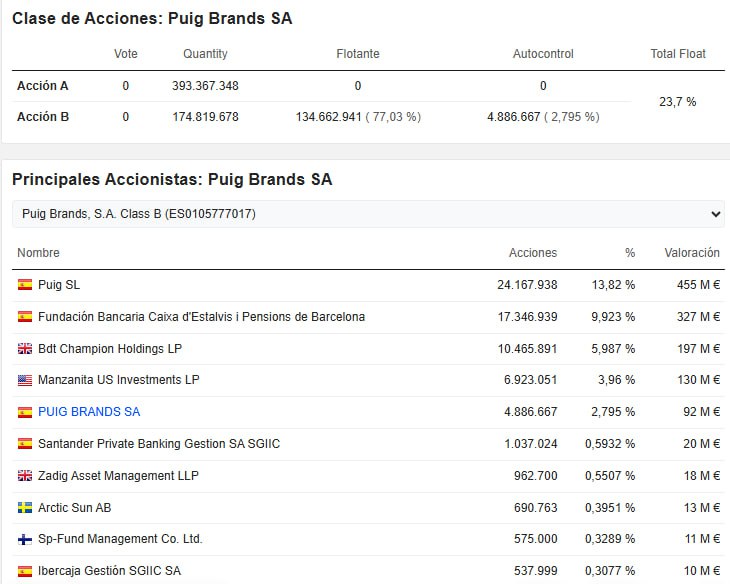 Clase de Acciones: Puig Brands SA

| | Vote | Quantity | Flotante | Autocontrol | Total Float |
|---|---|---|---|---|---|
| Acción A | 0 | 393.367.348 | 0 | 0 | 23,7 % |
| Acción B | 0 | 174.819.678 | 134.662.941 ( 77,03 %) | 4.886.667 ( 2,795 %) | |

Principales Accionistas: Puig Brands SA

Puig Brands, S.A. Class B (ES0105777017)

| Nombre | Acciones | % | Valoración |
|---|---|---|---|
| Puig SL | 24.167.938 | 13,82 % | 455 M € |
| Fundación Bancaria Caixa d'Estalvis i Pensions de Barcelona | 17.346.939 | 9,923 % | 327 M € |
| Bdt Champion Holdings LP | 10.465.891 | 5,987 % | 197 M € |
| Manzanita US Investments LP | 6.923.051 | 3,96 % | 130 M € |
| PUIG BRANDS SA | 4.886.667 | 2,795 % | 92 M € |
| Santander Private Banking Gestion SA SGIIC | 1.037.024 | 0,5932 % | 20 M € |
| Zadig Asset Management LLP | 962.700 | 0,5507 % | 18 M € |
| Arctic Sun AB | 690.763 | 0,3951 % | 13 M € |
| Sp-Fund Management Co. Ltd. | 575.000 | 0,3289 % | 11 M € |
| Ibercaja Gestión SGIIC SA | 537.999 | 0,3077 % | 10 M € |